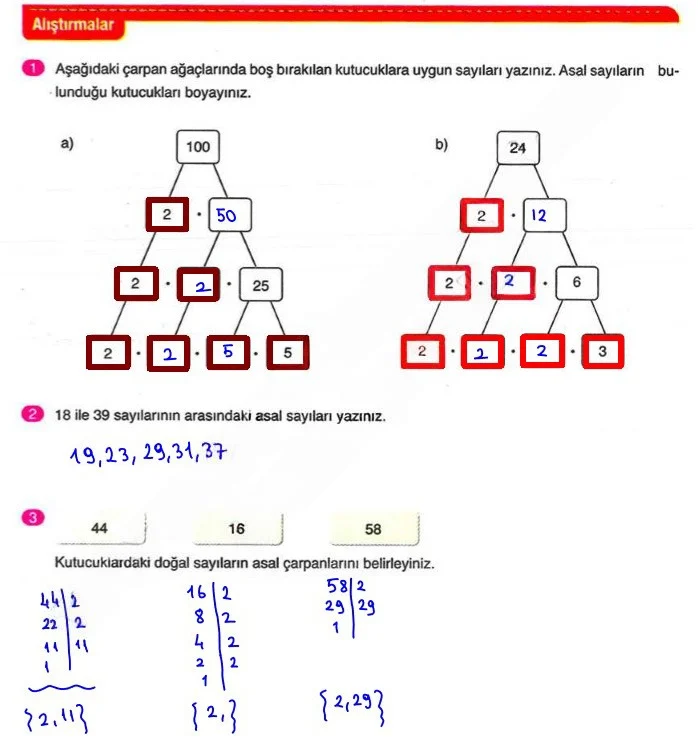 Alıştırmalar

1 Aşağıdaki çarpan ağaçlarında boş bırakılan kutucuklara uygun sayıları yazınız. Asal sayıların bulunduğu kutucukları boyayınız.

a)
100
2 · 50
2 · 2 · 25
2 · 2 · 5 · 5

b)
24
2 · 12
2 · 2 · 6
2 · 2 · 2 · 3

2 18 ile 39 sayılarının arasındaki asal sayıları yazınız.

19, 23, 29, 31, 37

3
44
16
58

Kutucuklardaki doğal sayıların asal çarpanlarını belirleyiniz.

44 | 2
22 | 2
11 | 11
1 |

{2, 11}

16 | 2
8 | 2
4 | 2
2 | 2
1 |

{2, }

58 | 2
29 | 29
1 |

{2, 29}